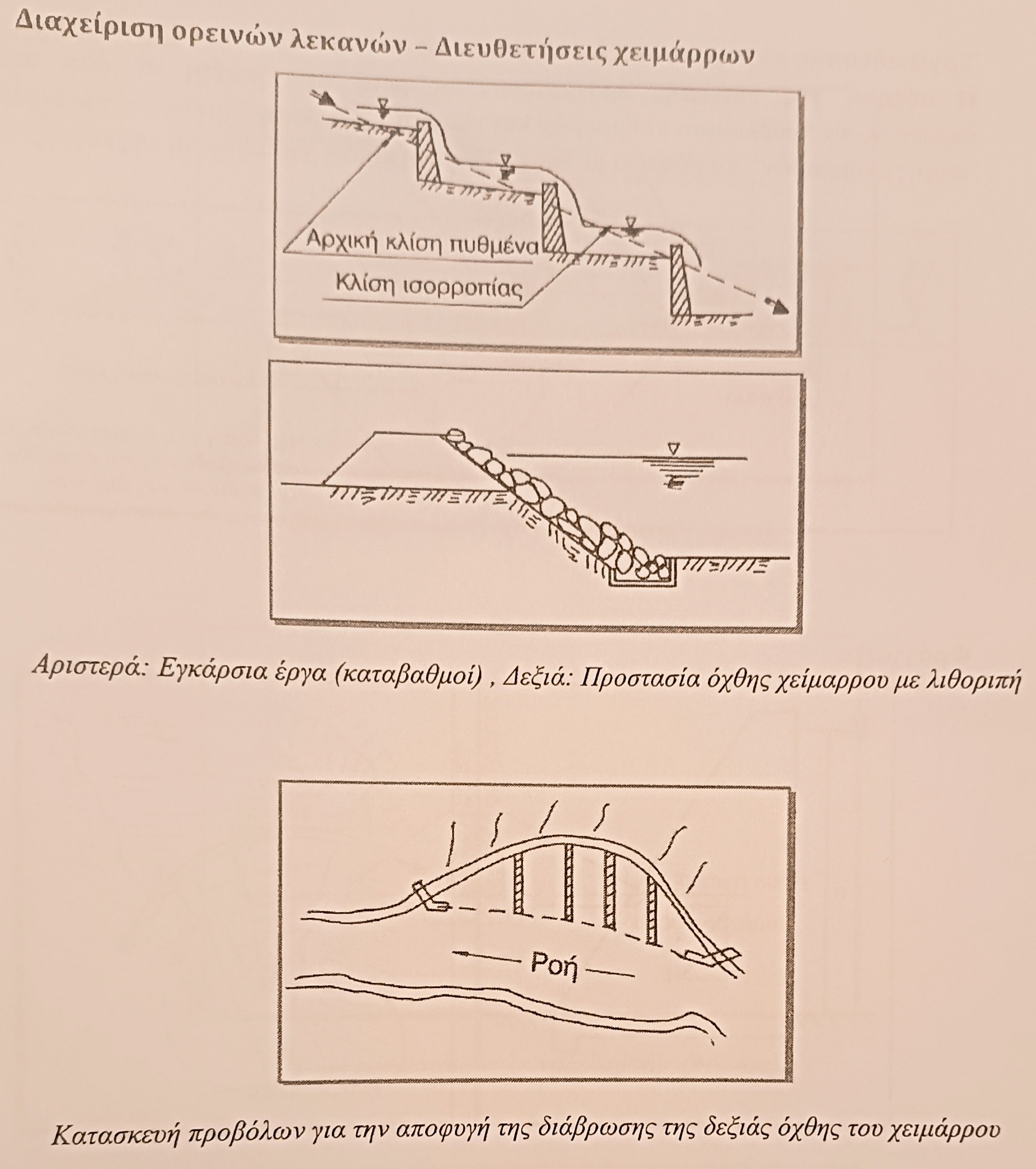 Διαχείριση ορεινών λεκανών – Διευθετήσεις χειμάρρων

Αρχική κλίση πυθμένα

Κλίση ισορροπίας

Αριστερά: Εγκάρσια έργα (καταβαθμοί) , Δεξιά: Προστασία όχθης χείμαρρου με λιθοριπή

Ροή

Κατασκευή προβόλων για την αποφυγή της διάβρωσης της δεξιάς όχθης του χειμάρρου